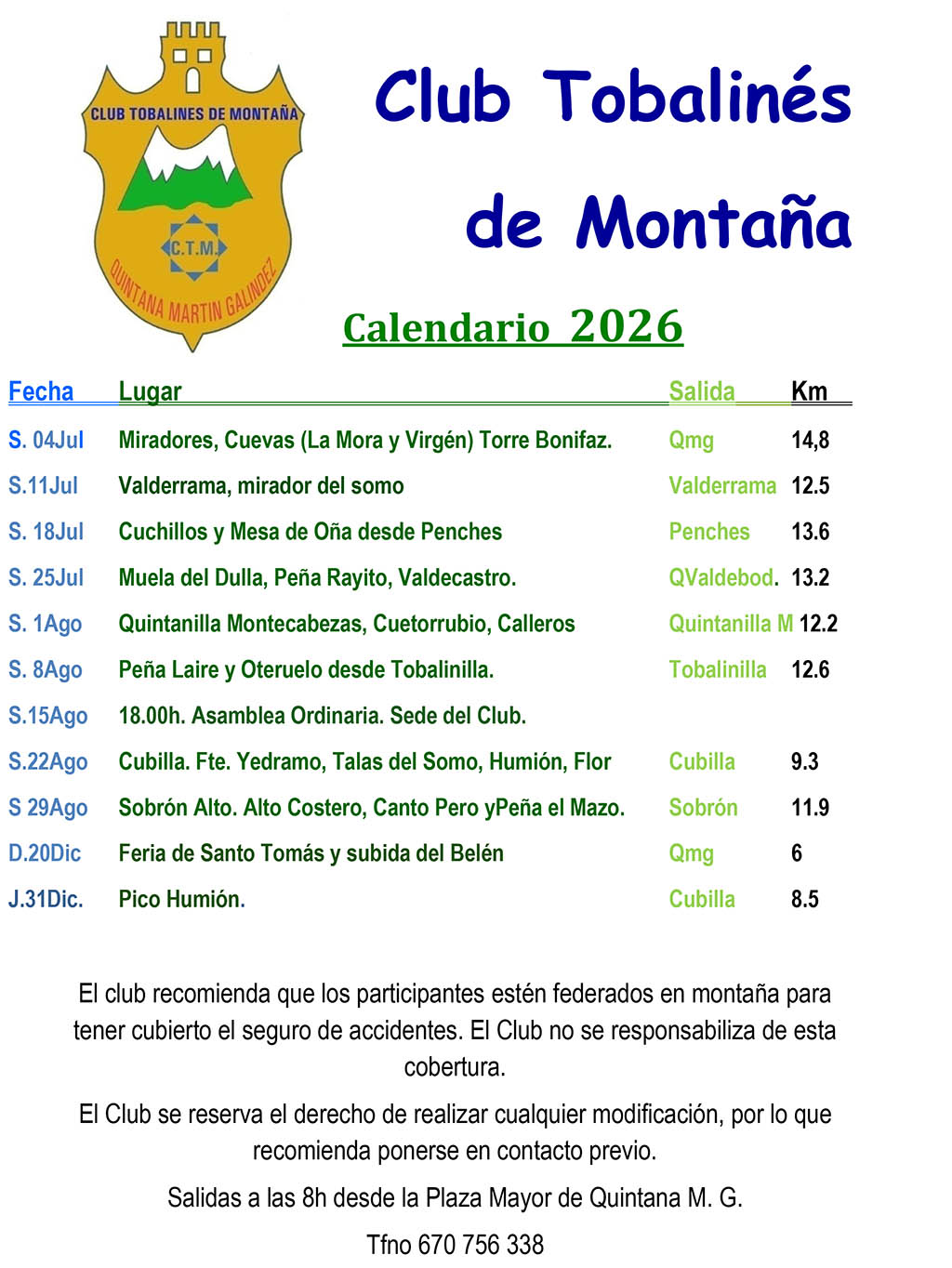 CLUB TOBALINES DE MONTAÑA

C.T.M.

QUINTANA MARTIN GALINDEZ

Club Tobalinés de Montaña

Calendario 2026

| Fecha | Lugar | Salida | Km |
|---|---|---|---|
| S. 04Jul | Miradores, Cuevas (La Mora y Virgén) Torre Bonifaz. | Qmg | 14,8 |
| S.11Jul | Valderrama, mirador del somo | Valderrama | 12.5 |
| S. 18Jul | Cuchillos y Mesa de Oña desde Penches | Penches | 13.6 |
| S. 25Jul | Muela del Dulla, Peña Rayito, Valdecastro. | QValdebod. | 13.2 |
| S. 1Ago | Quintanilla Montecabezas, Cuetorrubio, Calleros | Quintanilla M | 12.2 |
| S. 8Ago | Peña Laire y Oteruelo desde Tobalinilla. | Tobalinilla | 12.6 |
| S.15Ago | 18.00h. Asamblea Ordinaria. Sede del Club. | | |
| S.22Ago | Cubilla. Fte. Yedramo, Talas del Somo, Humión, Flor | Cubilla | 9.3 |
| S 29Ago | Sobrón Alto. Alto Costero, Canto Pero yPeña el Mazo. | Sobrón | 11.9 |
| D.20Dic | Feria de Santo Tomás y subida del Belén | Qmg | 6 |
| J.31Dic. | Pico Humión. | Cubilla | 8.5 |

El club recomienda que los participantes estén federados en montaña para tener cubierto el seguro de accidentes. El Club no se responsabiliza de esta cobertura.

El Club se reserva el derecho de realizar cualquier modificación, por lo que recomienda ponerse en contacto previo.

Salidas a las 8h desde la Plaza Mayor de Quintana M. G.

Tfno 670 756 338